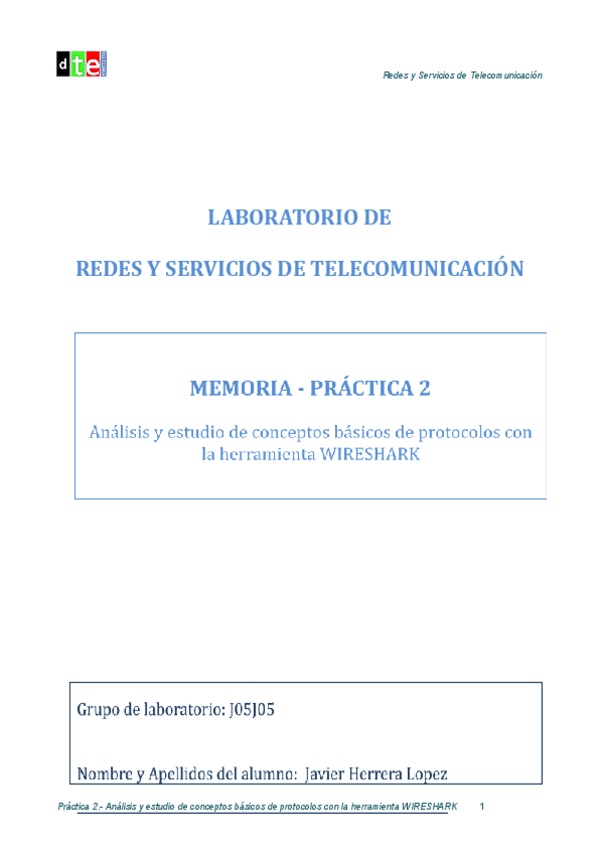 dte

Redes y Servicios de Telecomunicación

LABORATORIO DE

REDES Y SERVICIOS DE TELECOMUNICACIÓN

MEMORIA - PRÁCTICA 2

Análisis y estudio de conceptos básicos de protocolos con la herramienta WIRESHARK

Grupo de laboratorio: J05J05

Nombre y Apellidos del alumno: Javier Herrera Lopez

Práctica 2.- Análisis y estudio de conceptos básicos de protocolos con la herramienta WIRESHARK 1